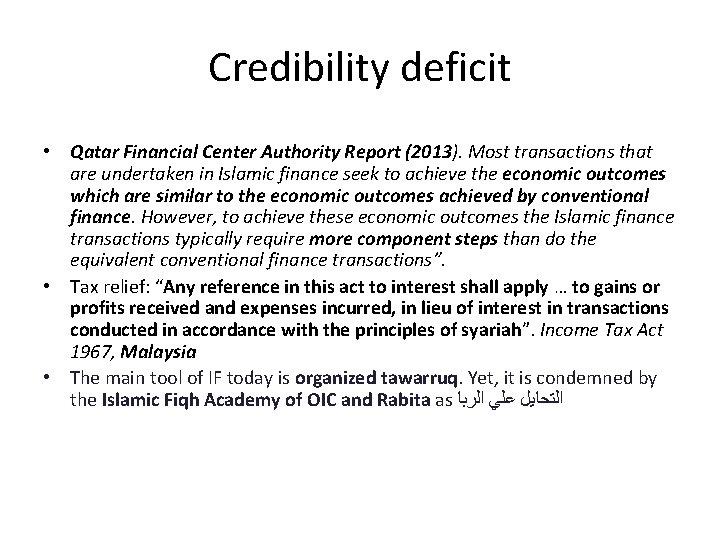 Credibility deficit

• Qatar Financial Center Authority Report (2013). Most transactions that are undertaken in Islamic finance seek to achieve the economic outcomes which are similar to the economic outcomes achieved by conventional finance. However, to achieve these economic outcomes the Islamic finance transactions typically require more component steps than do the equivalent conventional finance transactions".

• Tax relief: "Any reference in this act to interest shall apply … to gains or profits received and expenses incurred, in lieu of interest in transactions conducted in accordance with the principles of syariah". Income Tax Act 1967, Malaysia

• The main tool of IF today is organized tawarruq. Yet, it is condemned by the Islamic Fiqh Academy of OIC and Rabita as التحايل علي الربا